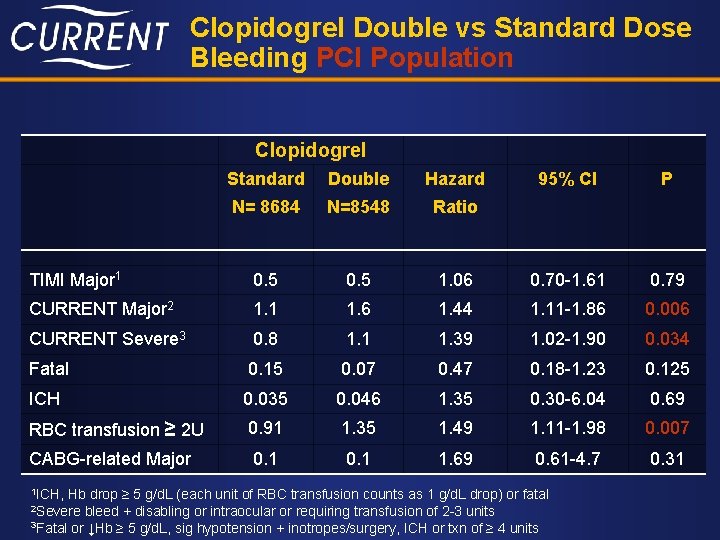 CURRENT

Clopidogrel Double vs Standard Dose Bleeding PCI Population

| | Clopidogrel | | | | |
|---|---|---|---|---|---|
| | Standard N= 8684 | Double N=8548 | Hazard Ratio | 95% CI | P |
| TIMI Major$^{1}$ | 0.5 | 0.5 | 1.06 | 0.70-1.61 | 0.79 |
| CURRENT Major$^{2}$ | 1.1 | 1.6 | 1.44 | 1.11-1.86 | 0.006 |
| CURRENT Severe$^{3}$ | 0.8 | 1.1 | 1.39 | 1.02-1.90 | 0.034 |
| Fatal | 0.15 | 0.07 | 0.47 | 0.18-1.23 | 0.125 |
| ICH | 0.035 | 0.046 | 1.35 | 0.30-6.04 | 0.69 |
| RBC transfusion ≥ 2U | 0.91 | 1.35 | 1.49 | 1.11-1.98 | 0.007 |
| CABG-related Major | 0.1 | 0.1 | 1.69 | 0.61-4.7 | 0.31 |

$^{1}$ICH, Hb drop ≥ 5 g/dL (each unit of RBC transfusion counts as 1 g/dL drop) or fatal
$^{2}$Severe bleed + disabling or intraocular or requiring transfusion of 2-3 units
$^{3}$Fatal or ↓Hb ≥ 5 g/dL, sig hypotension + inotropes/surgery, ICH or txn of ≥ 4 units